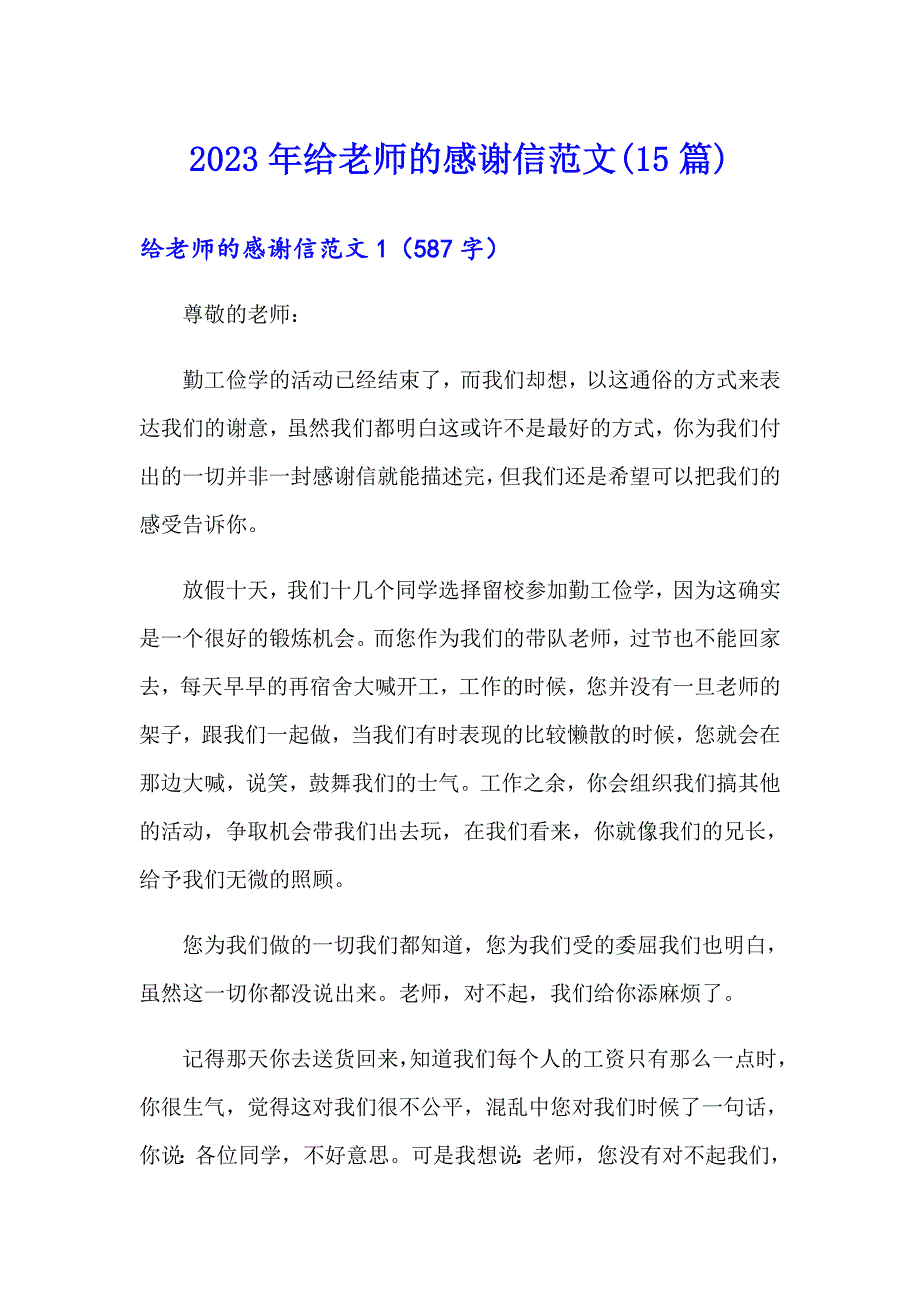 2023年给老师的感谢信范文(15篇)

给老师的感谢信范文1（587字）

尊敬的老师：

勤工俭学的活动已经结束了，而我们却想，以这通俗的方式来表达我们的谢意，虽然我们都明白这或许不是最好的方式，你为我们付出的一切并非一封感谢信就能描述完，但我们还是希望可以把我们的感受告诉你。

放假十天，我们十几个同学选择留校参加勤工俭学，因为这确实是一个很好的锻炼机会。而您作为我们的带队老师，过节也不能回家去，每天早早的再宿舍大喊开工，工作的时候，您并没有一旦老师的架子，跟我们一起做，当我们有时表现的比较懒散的时候，您就会在那边大喊，说笑，鼓舞我们的士气。工作之余，你会组织我们搞其他的活动，争取机会带我们出去玩，在我们看来，你就像我们的兄长，给予我们无微的照顾。

您为我们做的一切我们都知道，您为我们受的委屈我们也明白，虽然这一切你都没说出来。老师，对不起，我们给你添麻烦了。

记得那天你去送货回来，知道我们每个人的工资只有那么一点时，你很生气，觉得这对我们很不公平，混乱中您对我们时候了一句话，你说：各位同学，不好意思。可是我想说：老师，您没有对不起我们，